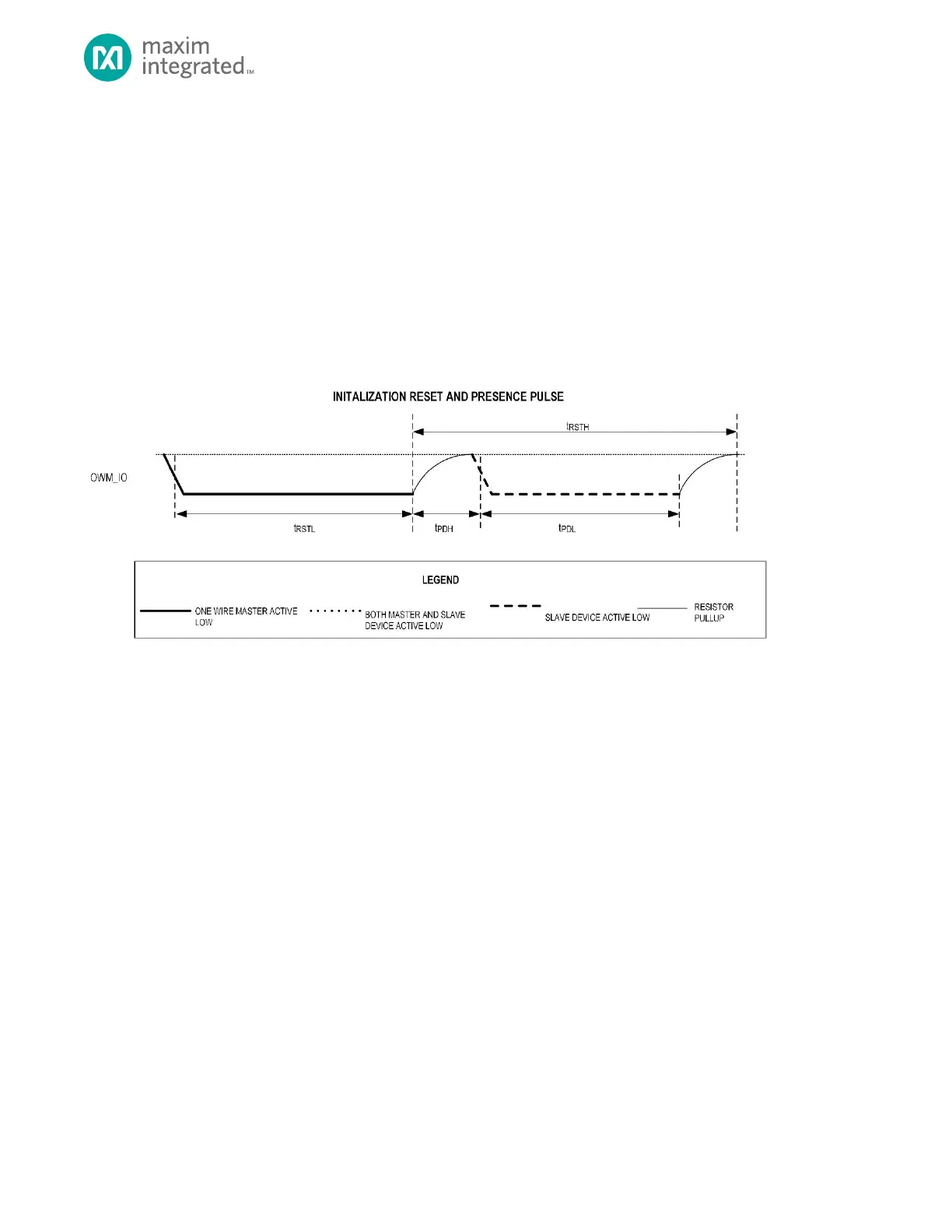 maxim integrated™

INITALIZATION RESET AND PRESENCE PULSE

$t_{RSTH}$

OWM_IO

$t_{RSTL}$

$t_{PDH}$

$t_{PDL}$

LEGEND

ONE WIRE MASTER ACTIVE LOW

BOTH MASTER AND SLAVE DEVICE ACTIVE LOW

SLAVE DEVICE ACTIVE LOW

RESISTOR PULLUP